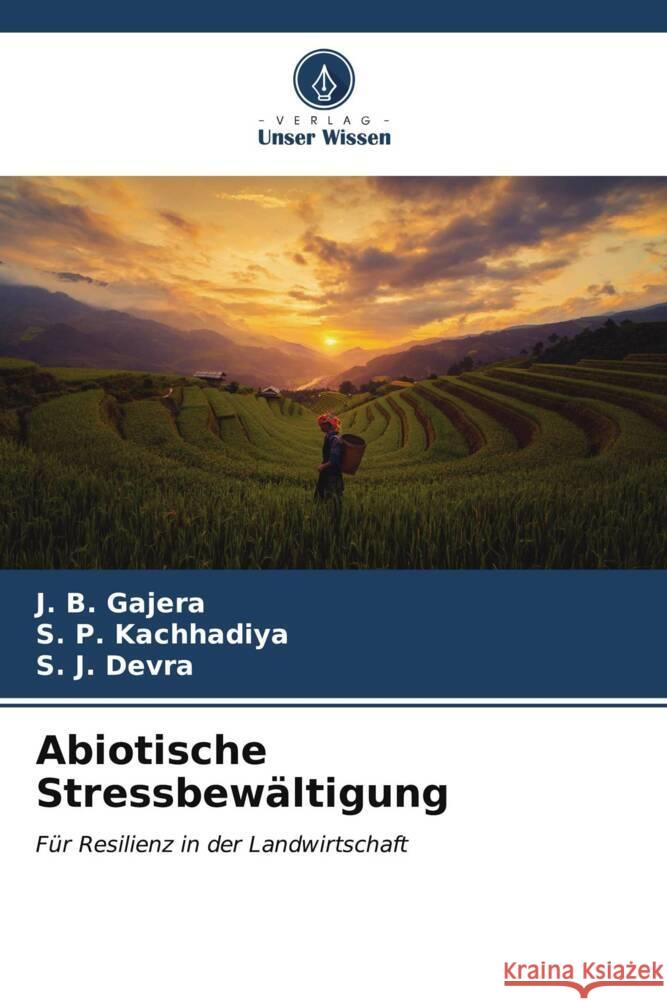 - VERLAG -
Unser Wissen

J. B. Gajera
S. P. Kachhadiya
S. J. Devra

Abiotische Stressbewältigung

Für Resilienz in der Landwirtschaft